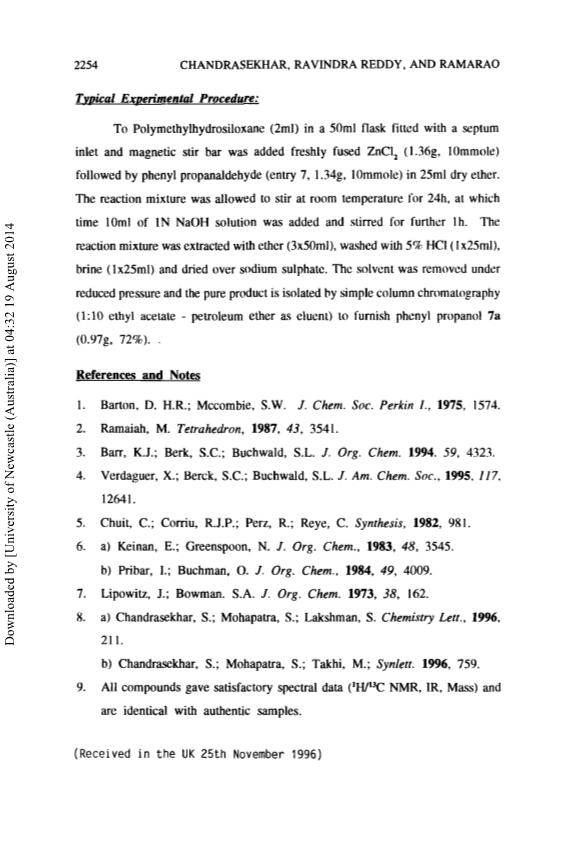 2254 CHANDRASEKHAR, RAVINDRA REDDY, AND RAMARAO

Typical Experimental Procedure:

To Polymethylhydrosiloxane (2ml) in a 50ml flask fitted with a septum inlet and magnetic stir bar was added freshly fused $ZnCl_2$ (1.36g, 10mmole) followed by phenyl propanaldehyde (entry 7, 1.34g, 10mmole) in 25ml dry ether. The reaction mixture was allowed to stir at room temperature for 24h, at which time 10ml of 1N NaOH solution was added and stirred for further 1h. The reaction mixture was extracted with ether (3x50ml), washed with 5% HCl (1x25ml), brine (1x25ml) and dried over sodium sulphate. The solvent was removed under reduced pressure and the pure product is isolated by simple column chromatography (1:10 ethyl acetate - petroleum ether as eluent) to furnish phenyl propanol 7a (0.97g, 72%). .

References and Notes

1. Barton, D. H.R.; Mccombie, S.W. J. Chem. Soc. Perkin I., 1975, 1574.
2. Ramaiah, M. Tetrahedron, 1987, 43, 3541.
3. Barr, K.J.; Berk, S.C.; Buchwald, S.L. J. Org. Chem. 1994. 59, 4323.
4. Verdaguer, X.; Berck, S.C.; Buchwald, S.L. J. Am. Chem. Soc., 1995, 117, 12641.
5. Chuit, C.; Corriu, R.J.P.; Perz, R.; Reye, C. Synthesis, 1982, 981.
6. a) Keinan, E.; Greenspoon, N. J. Org. Chem., 1983, 48, 3545.
b) Pribar, I.; Buchman, O. J. Org. Chem., 1984, 49, 4009.
7. Lipowitz, J.; Bowman. S.A. J. Org. Chem. 1973, 38, 162.
8. a) Chandrasekhar, S.; Mohapatra, S.; Lakshman, S. Chemistry Lett., 1996, 211.
b) Chandrasekhar, S.; Mohapatra, S.; Takhi, M.; Synlett. 1996, 759.
9. All compounds gave satisfactory spectral data ($^1H/^{13}C$ NMR, IR, Mass) and are identical with authentic samples.

(Received in the UK 25th November 1996)

Downloaded by [University of Newcastle (Australia)] at 04:32 19 August 2014